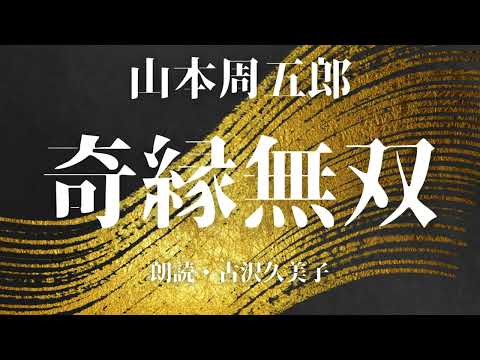 山本周五郎

奇縁無双

朗読・古沢久美子